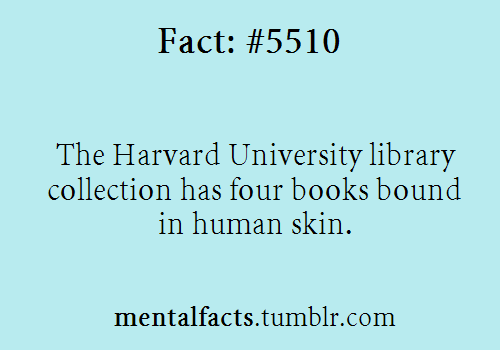 Fact: #5510

The Harvard University library collection has four books bound in human skin.

mentalfacts.tumblr.com